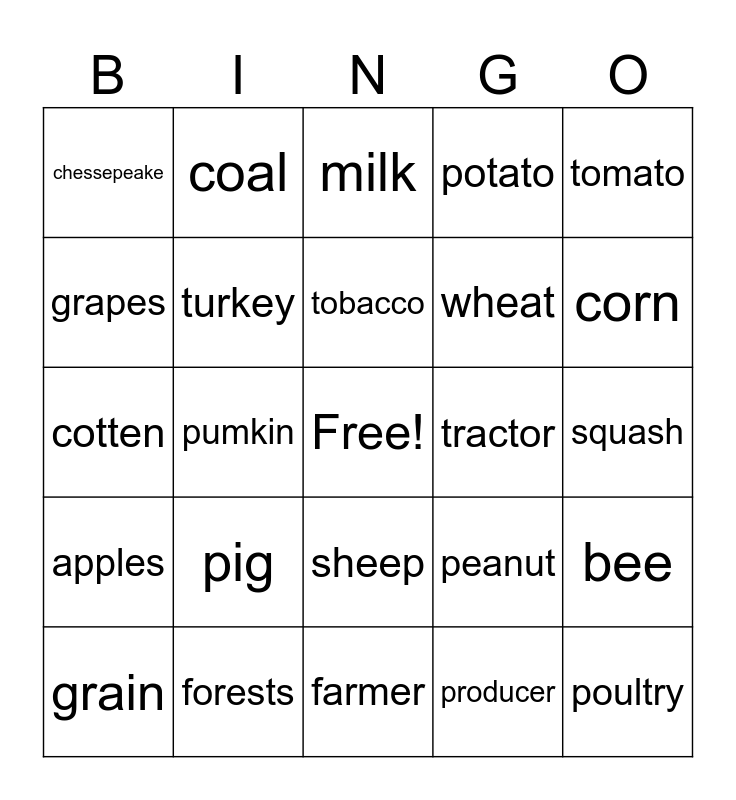 | B | I | N | G | O |
|---|---|---|---|---|
| chessepeake | coal | milk | potato | tomato |
| grapes | turkey | tobacco | wheat | corn |
| cotten | pumkin | Free! | tractor | squash |
| apples | pig | sheep | peanut | bee |
| grain | forests | farmer | producer | poultry |